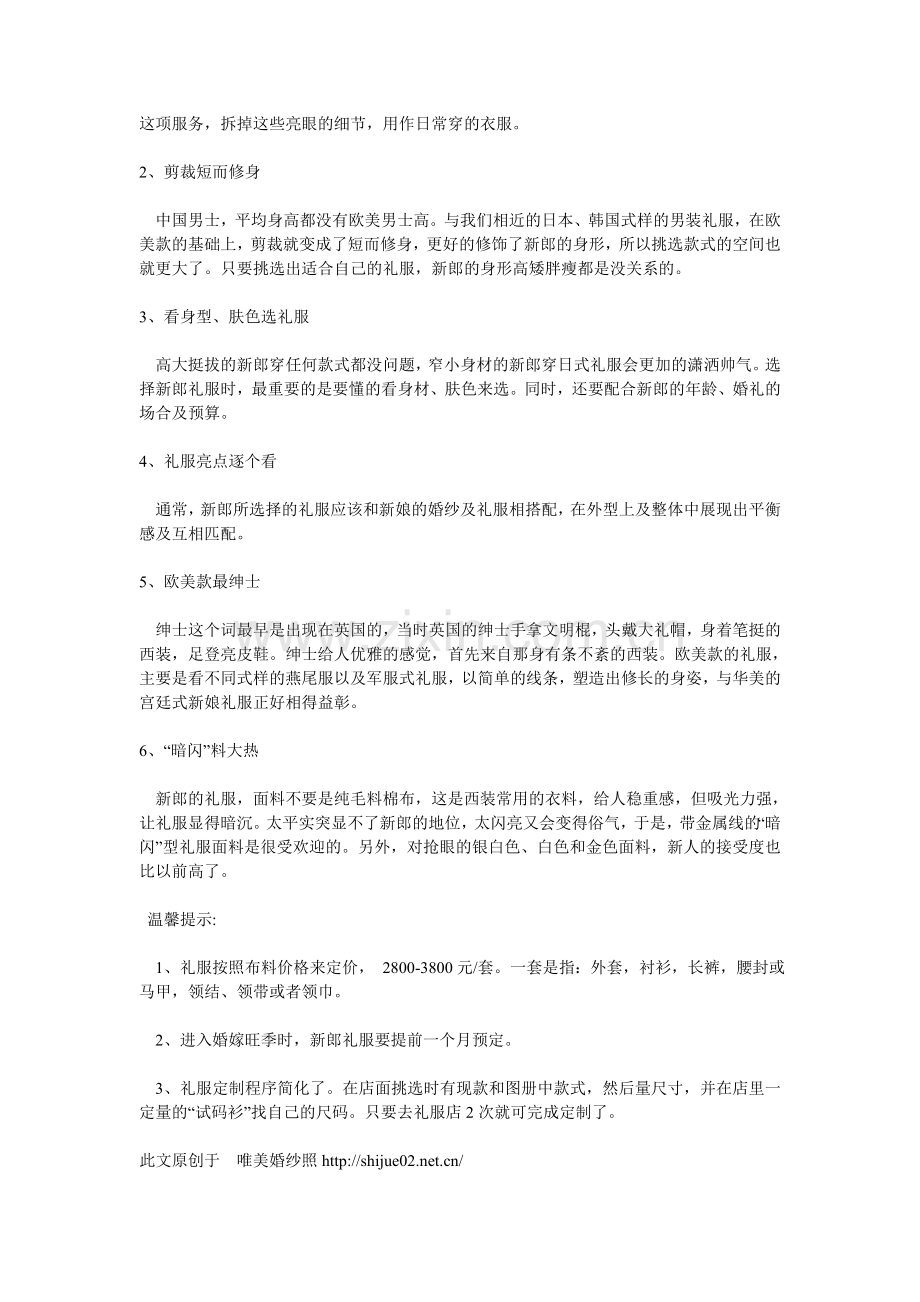 这项服务，拆掉这些亮眼的细节，用作日常穿的衣服。

2、剪裁短而修身

中国男士，平均身高都没有欧美男士高。与我们相近的日本、韩国式样的男装礼服，在欧美款的基础上，剪裁就变成了短而修身，更好的修饰了新郎的身形，所以挑选款式的空间也就更大了。只要挑选出适合自己的礼服，新郎的身形高矮胖瘦都是没关系的。

3、看身型、肤色选礼服

高大挺拔的新郎穿任何款式都没问题，窄小身材的新郎穿日式礼服会更加的潇洒帅气。选择新郎礼服时，最重要的是要懂的看身材、肤色来选。同时，还要配合新郎的年龄、婚礼的场合及预算。

4、礼服亮点逐个看

通常，新郎所选择的礼服应该和新娘的婚纱及礼服相搭配，在外型上及整体中展现出平衡感及互相匹配。

5、欧美款最绅士

绅士这个词最早是出现在英国的，当时英国的绅士手拿文明棍，头戴大礼帽，身着笔挺的西装，足登亮皮鞋。绅士给人优雅的感觉，首先来自那身有条不紊的西装。欧美款的礼服，主要是看不同式样的燕尾服以及军服式礼服，以简单的线条，塑造出修长的身姿，与华美的宫廷式新娘礼服正好相得益彰。

6、“暗闪”料大热

新郎的礼服，面料不要是纯毛料棉布，这是西装常用的衣料，给人稳重感，但吸光力强，让礼服显得暗沉。太平实突显不了新郎的地位，太闪亮又会变得俗气，于是，带金属线的“暗闪”型礼服面料是很受欢迎的。另外，对抢眼的银白色、白色和金色面料，新人的接受度也比以前高了。

温馨提示:

1、礼服按照布料价格来定价， 2800-3800 元/套。一套是指：外套，衬衫，长裤，腰封或马甲，领结、领带或者领巾。

2、进入婚嫁旺季时，新郎礼服要提前一个月预定。

3、礼服定制程序简化了。在店面挑选时有现款和图册中款式，然后量尺寸，并在店里一定量的“试码衫”找自己的尺码。只要去礼服店 2 次就可完成定制了。

此文原创于 唯美婚纱照 http://shijue02.net.cn/